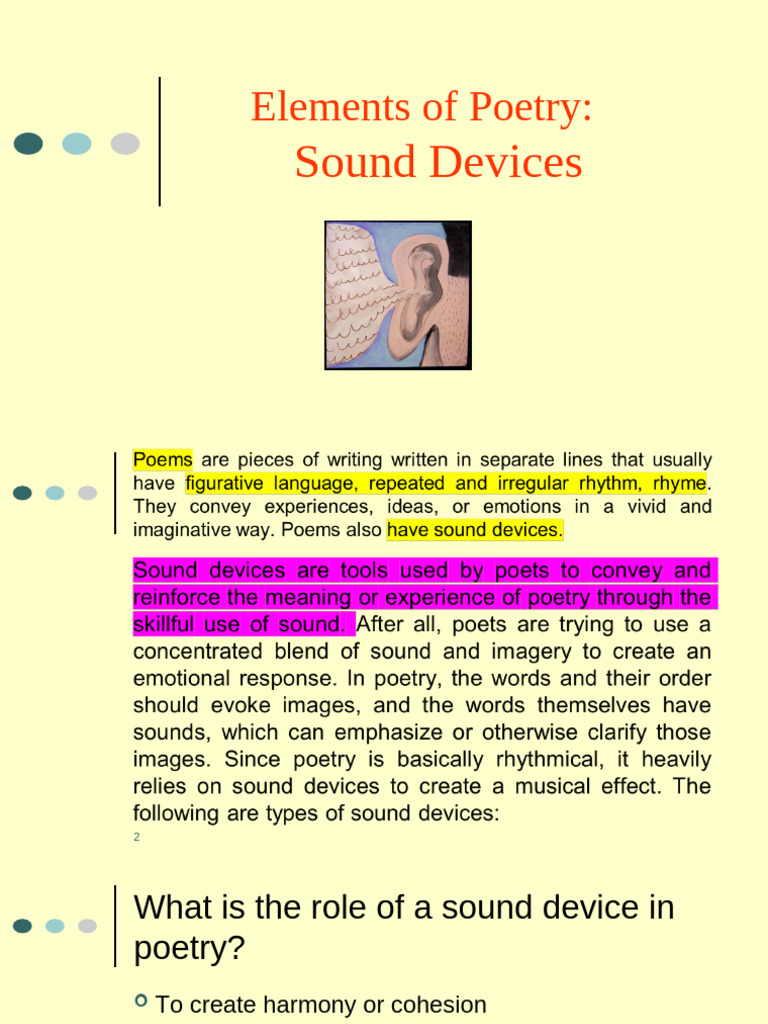 Elements of Poetry:
Sound Devices

Poems are pieces of writing written in separate lines that usually have figurative language, repeated and irregular rhythm, rhyme. They convey experiences, ideas, or emotions in a vivid and imaginative way. Poems also have sound devices.

Sound devices are tools used by poets to convey and reinforce the meaning or experience of poetry through the skillful use of sound. After all, poets are trying to use a concentrated blend of sound and imagery to create an emotional response. In poetry, the words and their order should evoke images, and the words themselves have sounds, which can emphasize or otherwise clarify those images. Since poetry is basically rhythmical, it heavily relies on sound devices to create a musical effect. The following are types of sound devices:

2

What is the role of a sound device in poetry?

To create harmony or cohesion